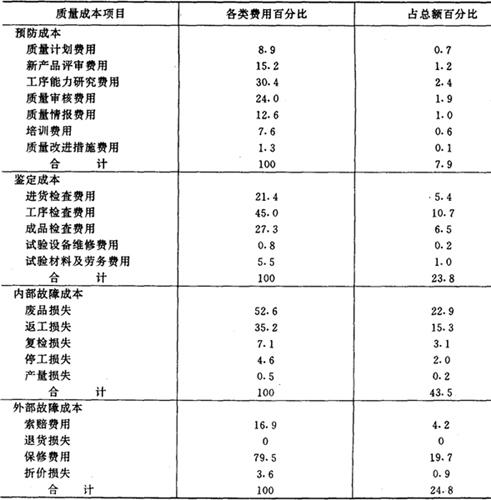 | 质量成本项目 | 各类费用百分比 | 占总额百分比 |
|---|---|---|
| 预防成本 | | |
| 质量计划费用 | 8.9 | 0.7 |
| 新产品评审费用 | 15.2 | 1.2 |
| 工序能力研究费用 | 30.4 | 2.4 |
| 质量审核费用 | 24.0 | 1.9 |
| 质量情报费用 | 12.6 | 1.0 |
| 培训费用 | 7.6 | 0.6 |
| 质量改进措施费用 | 1.3 | 0.1 |
| 合　计 | 100 | 7.9 |
| 鉴定成本 | | |
| 进货检查费用 | 21.4 | 5.4 |
| 工序检查费用 | 45.0 | 10.7 |
| 成品检查费用 | 27.3 | 6.5 |
| 试验设备维修费用 | 0.8 | 0.2 |
| 试验材料及劳务费用 | 5.5 | 1.0 |
| 合　计 | 100 | 23.8 |
| 内部故障成本 | | |
| 废品损失 | 52.6 | 22.9 |
| 返工损失 | 35.2 | 15.3 |
| 复检损失 | 7.1 | 3.1 |
| 停工损失 | 4.6 | 2.0 |
| 产量损失 | 0.5 | 0.2 |
| 合　计 | 100 | 43.5 |
| 外部故障成本 | | |
| 索赔费用 | 16.9 | 4.2 |
| 退货损失 | 0 | 0 |
| 保修费用 | 79.5 | 19.7 |
| 折价损失 | 3.6 | 0.9 |
| 合　计 | 100 | 24.8 |